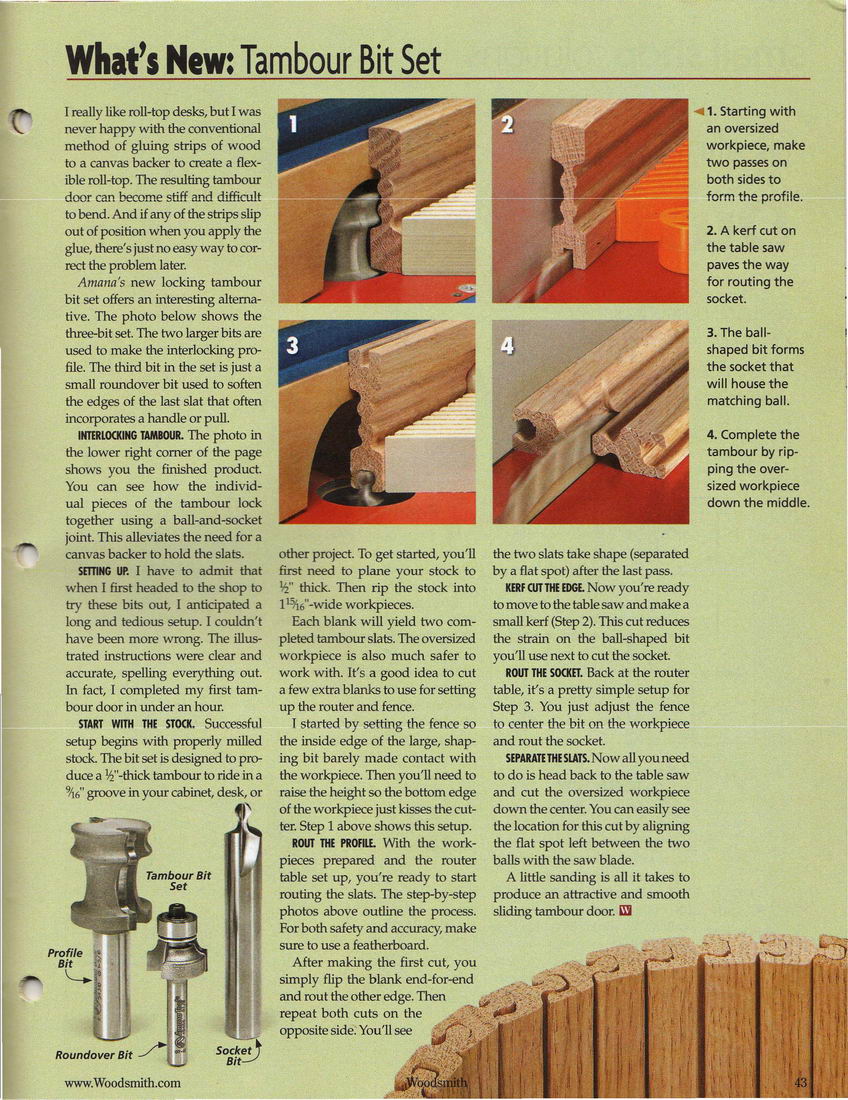 What's New: Tambour Bit Set

I really like roll-top desks, but I was never happy with the conventional method of gluing strips of wood to a canvas backer to create a flexible roll-top. The resulting tambour door can become stiff and difficult to bend. And if any of the strips slip out of position when you apply the glue, there's just no easy way to correct the problem later.

Amana's new locking tambour bit set offers an interesting alternative. The photo below shows the three-bit set. The two larger bits are used to make the interlocking profile. The third bit in the set is just a small roundover bit used to soften the edges of the last slat that often incorporates a handle or pull.

INTERLOCKING TAMBOUR. The photo in the lower right corner of the page shows you the finished product. You can see how the individual pieces of the tambour lock together using a ball-and-socket joint. This alleviates the need for a canvas backer to hold the slats.

SETTING UP. I have to admit that when I first headed to the shop to try these bits out, I anticipated a long and tedious setup. I couldn't have been more wrong. The illustrated instructions were clear and accurate, spelling everything out. In fact, I completed my first tambour door in under an hour.

START WITH THE STOCK. Successful setup begins with properly milled stock. The bit set is designed to produce a $\frac{1}{2}$"-thick tambour to ride in a $\frac{9}{16}$" groove in your cabinet, desk, or other project. To get started, you'll first need to plane your stock to $\frac{1}{2}$" thick. Then rip the stock into $1\frac{15}{16}$"-wide workpieces.

Each blank will yield two completed tambour slats. The oversized workpiece is also much safer to work with. It's a good idea to cut a few extra blanks to use for setting up the router and fence.

I started by setting the fence so the inside edge of the large, shaping bit barely made contact with the workpiece. Then you'll need to raise the height so the bottom edge of the workpiece just kisses the cutter. Step 1 above shows this setup.

ROUT THE PROFILE. With the workpieces prepared and the router table set up, you're ready to start routing the slats. The step-by-step photos above outline the process. For both safety and accuracy, make sure to use a featherboard.

After making the first cut, you simply flip the blank end-for-end and rout the other edge. Then repeat both cuts on the opposite side. You'll see the two slats take shape (separated by a flat spot) after the last pass.

KERF CUT THE EDGE. Now you're ready to move to the table saw and make a small kerf (Step 2). This cut reduces the strain on the ball-shaped bit you'll use next to cut the socket.

ROUT THE SOCKET. Back at the router table, it's a pretty simple setup for Step 3. You just adjust the fence to center the bit on the workpiece and rout the socket.

SEPARATE THE SLATS. Now all you need to do is head back to the table saw and cut the oversized workpiece down the center. You can easily see the location for this cut by aligning the flat spot left between the two balls with the saw blade.

A little sanding is all it takes to produce an attractive and smooth sliding tambour door. W

1 2 3 4

1. Starting with an oversized workpiece, make two passes on both sides to form the profile.

2. A kerf cut on the table saw paves the way for routing the socket.

3. The ball-shaped bit forms the socket that will house the matching ball.

4. Complete the tambour by ripping the oversized workpiece down the middle.

Tambour Bit Set
Profile Bit
Roundover Bit
Socket Bit

www.Woodsmith.com
Woodsmith
43